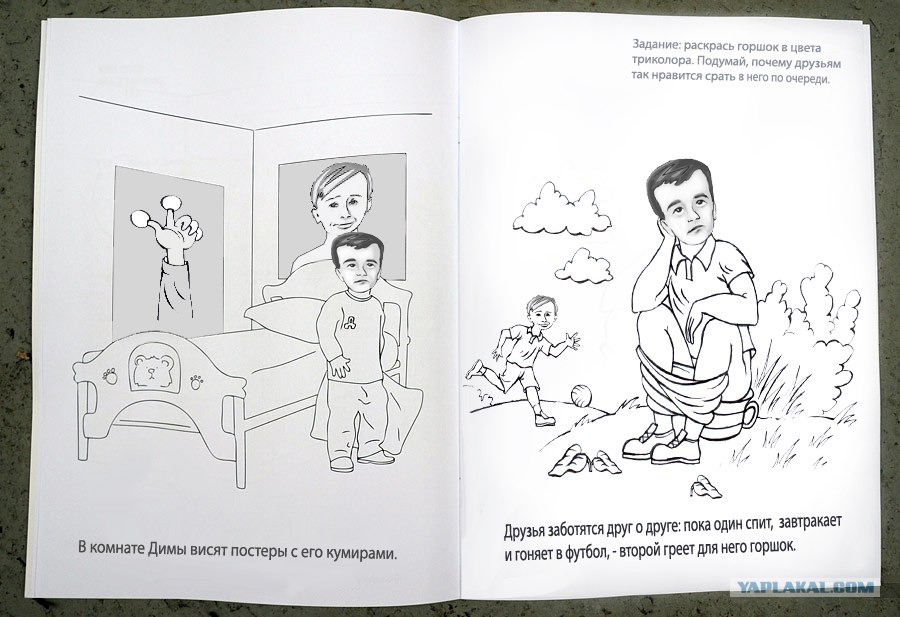 В комнате Димы висят постеры с его кумирами.

Задание: раскрась горшок в цвета триколора. Подумай, почему друзьям так нравится срать в него по очереди.

Друзья заботятся друг о друге: пока один спит, завтракает и гоняет в футбол, - второй греет для него горшок.

YAPLAKAL.COM